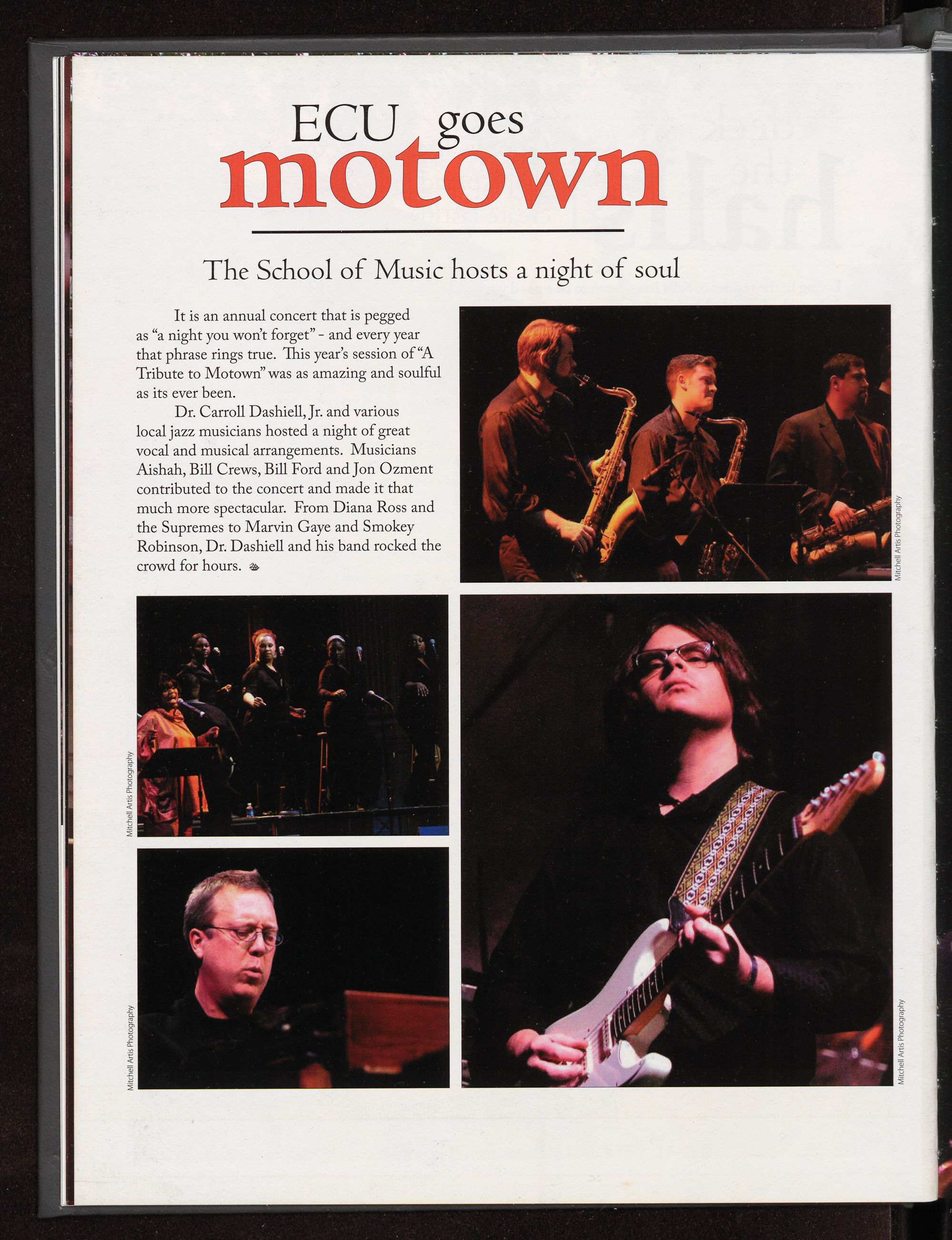 ECU goes
motown

The School of Music hosts a night of soul

It is an annual concert that is pegged as "a night you won't forget" - and every year that phrase rings true. This year's session of "A Tribute to Motown" was as amazing and soulful as its ever been.

Dr. Carroll Dashiell, Jr. and various local jazz musicians hosted a night of great vocal and musical arrangements. Musicians Aishah, Bill Crews, Bill Ford and Jon Ozment contributed to the concert and made it that much more spectacular. From Diana Ross and the Supremes to Marvin Gaye and Smokey Robinson, Dr. Dashiell and his band rocked the crowd for hours.

Mitchell Artis Photography

Mitchell Artis Photography

Mitchell Artis Photography

Mitchell Artis Photography